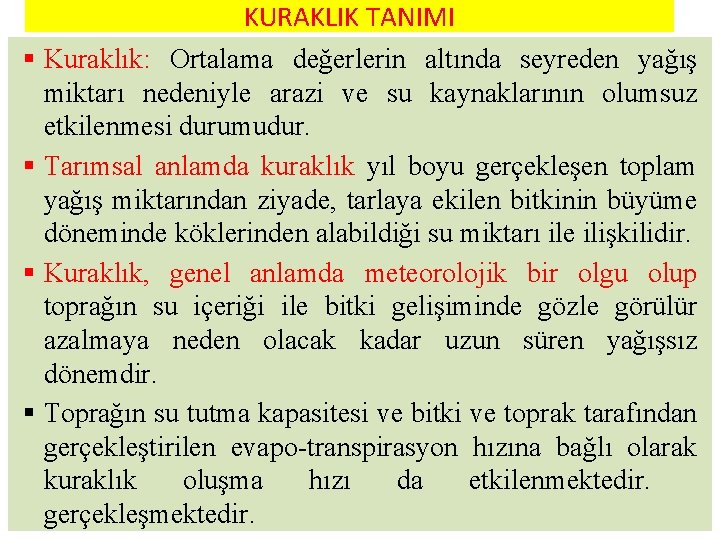 KURAKLIK TANIMI

▪ Kuraklık: Ortalama değerlerin altında seyreden yağış miktarı nedeniyle arazi ve su kaynaklarının olumsuz etkilenmesi durumudur.

▪ Tarımsal anlamda kuraklık yıl boyu gerçekleşen toplam yağış miktarından ziyade, tarlaya ekilen bitkinin büyüme döneminde köklerinden alabildiği su miktarı ile ilişkilidir.

▪ Kuraklık, genel anlamda meteorolojik bir olgu olup toprağın su içeriği ile bitki gelişiminde gözle görülür azalmaya neden olacak kadar uzun süren yağışsız dönemdir.

▪ Toprağın su tutma kapasitesi ve bitki ve toprak tarafından gerçekleştirilen evapo-transpirasyon hızına bağlı olarak kuraklık oluşma hızı da etkilenmektedir. gerçekleşmektedir.